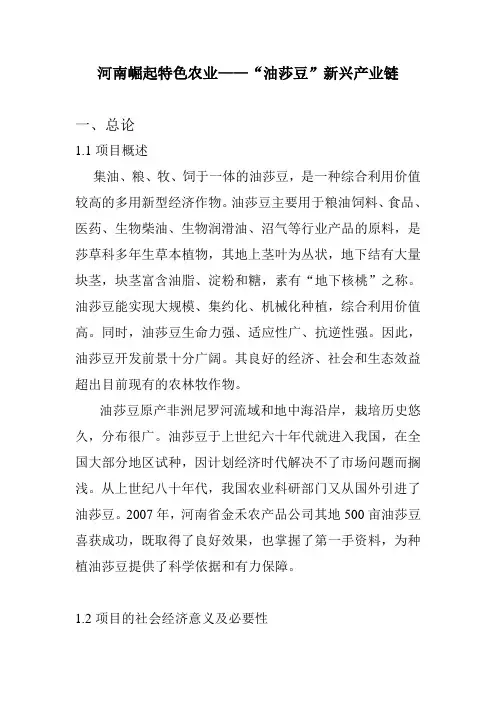 河南崛起特色农业——“油莎豆”新兴产业链

一、总论

1.1 项目概述

集油、粮、牧、饲于一体的油莎豆，是一种综合利用价值较高的多用新型经济作物。油莎豆主要用于粮油饲料、食品、医药、生物柴油、生物润滑油、沼气等行业产品的原料，是莎草科多年生草本植物，其地上茎叶为丛状，地下结有大量块茎，块茎富含油脂、淀粉和糖，素有“地下核桃”之称。油莎豆能实现大规模、集约化、机械化种植，综合利用价值高。同时，油莎豆生命力强、适应性广、抗逆性强。因此，油莎豆开发前景十分广阔。其良好的经济、社会和生态效益超出目前现有的农林牧作物。

油莎豆原产非洲尼罗河流域和地中海沿岸，栽培历史悠久，分布很广。油莎豆于上世纪六十年代就进入我国，在全国大部分地区试种，因计划经济时代解决不了市场问题而搁浅。从上世纪八十年代，我国农业科研部门又从国外引进了油莎豆。2007 年，河南省金禾农产品公司其地 500 亩油莎豆喜获成功，既取得了良好效果，也掌握了第一手资料，为种植油莎豆提供了科学依据和有力保障。

1.2 项目的社会经济意义及必要性